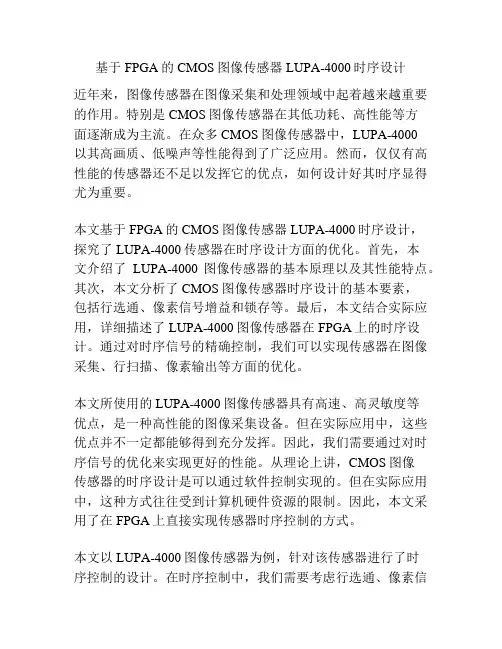 基于 FPGA 的 CMOS 图像传感器 LUPA-4000 时序设计

近年来，图像传感器在图像采集和处理领域中起着越来越重要的作用。特别是 CMOS 图像传感器在其低功耗、高性能等方面逐渐成为主流。在众多 CMOS 图像传感器中，LUPA-4000 以其高画质、低噪声等性能得到了广泛应用。然而，仅仅有高性能的传感器还不足以发挥它的优点，如何设计好其时序显得尤为重要。

本文基于 FPGA 的 CMOS 图像传感器 LUPA-4000 时序设计，探究了 LUPA-4000 传感器在时序设计方面的优化。首先，本文介绍了 LUPA-4000 图像传感器的基本原理以及其性能特点。其次，本文分析了 CMOS 图像传感器时序设计的基本要素，包括行选通、像素信号增益和锁存等。最后，本文结合实际应用，详细描述了 LUPA-4000 图像传感器在 FPGA 上的时序设计。通过对时序信号的精确控制，我们可以实现传感器在图像采集、行扫描、像素输出等方面的优化。

本文所使用的 LUPA-4000 图像传感器具有高速、高灵敏度等优点，是一种高性能的图像采集设备。但在实际应用中，这些优点并不一定都能够得到充分发挥。因此，我们需要通过对时序信号的优化来实现更好的性能。从理论上讲，CMOS 图像传感器的时序设计是可以通过软件控制实现的。但在实际应用中，这种方式往往受到计算机硬件资源的限制。因此，本文采用了在 FPGA 上直接实现传感器时序控制的方式。

本文以 LUPA-4000 图像传感器为例，针对该传感器进行了时序控制的设计。在时序控制中，我们需要考虑行选通、像素信